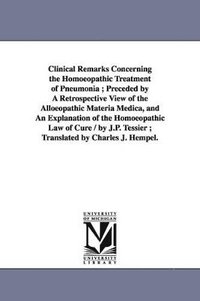 Clinical Remarks Concerning the Homoeopathic Treatment of Pneumonia ; Preceded by A Retrospective View of the Alloeopathic Materia Medica, and An Explanation of the Homoeopathic Law of Cure / by J.P. Tessier ; Translated by Charles J. Hempel.

UNIVERSITY OF MICHIGAN

UNIVERSITY LIBRARY